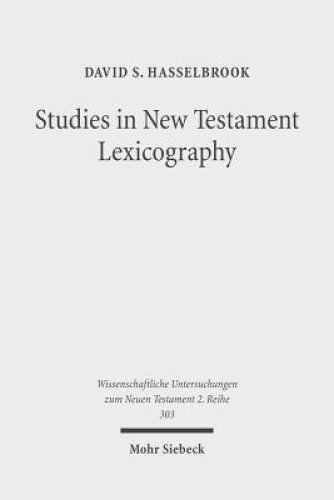 DAVID S. HASSELBROOK

Studies in New Testament Lexicography

Wissenschaftliche Untersuchungen zum Neuen Testament 2. Reihe 303

Mohr Siebeck